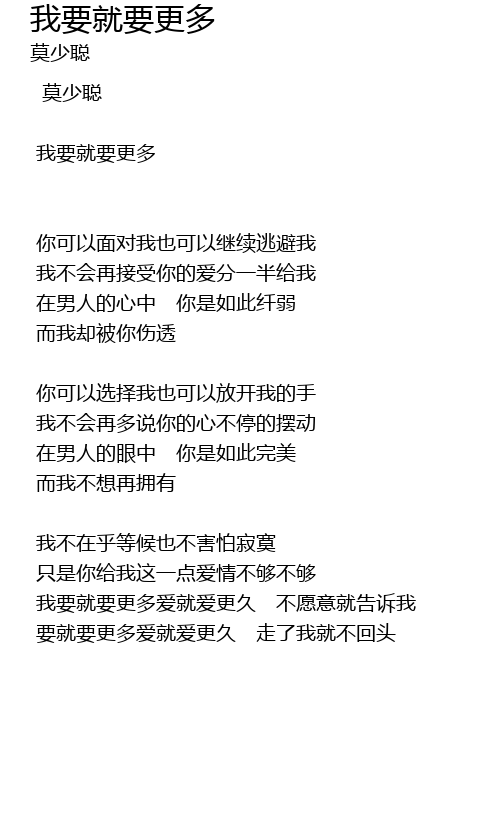 我要就要更多
莫少聪

莫少聪

我要就要更多

你可以面对我也可以继续逃避我
我不会再接受你的爱分一半给我
在男人的心中　你是如此纤弱
而我却被你伤透

你可以选择我也可以放开我的手
我不会再多说你的心不停的摆动
在男人的眼中　你是如此完美
而我不想再拥有

我不在乎等候也不害怕寂寞
只是你给我这一点爱情不够不够
我要就要更多爱就爱更久　不愿意就告诉我
要就要更多爱就爱更久　走了我就不回头